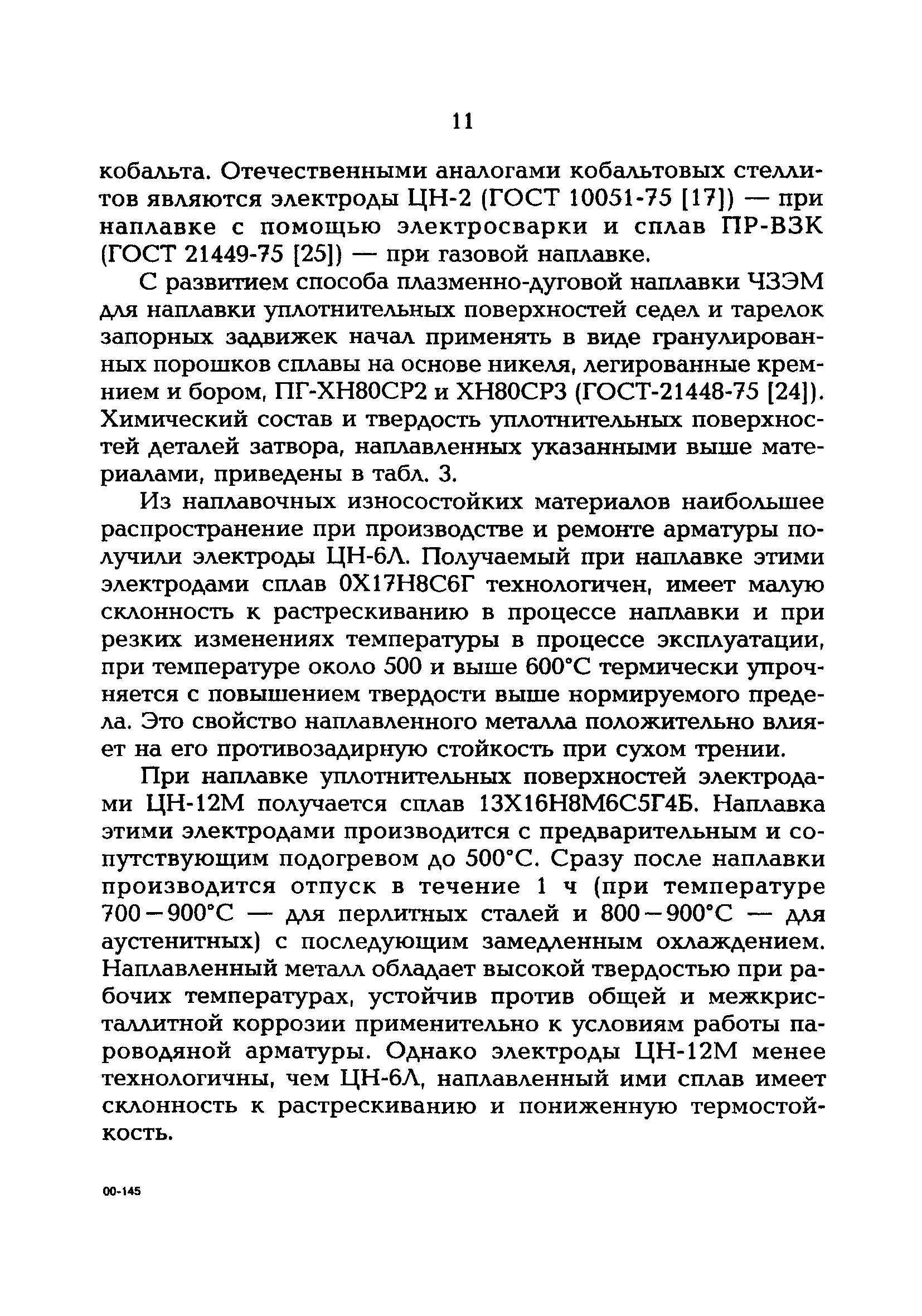 11

кобальта. Отечественными аналогами кобальтовых стеллитов являются электроды ЦН-2 (ГОСТ 10051-75 [17]) — при наплавке с помощью электросварки и сплав ПР-ВЗК (ГОСТ 21449-75 [25]) — при газовой наплавке.

С развитием способа плазменно-дуговой наплавки ЧЗЭМ для наплавки уплотнительных поверхностей седел и тарелок запорных задвижек начал применять в виде гранулированных порошков сплавы на основе никеля, легированные кремнием и бором, ПГ-ХН80СР2 и ХН80СР3 (ГОСТ-21448-75 [24]). Химический состав и твердость уплотнительных поверхностей деталей затвора, наплавленных указанными выше материалами, приведены в табл. 3.

Из наплавочных износостойких материалов наибольшее распространение при производстве и ремонте арматуры получили электроды ЦН-6Л. Получаемый при наплавке этими электродами сплав 0Х17Н8С6Г технологичен, имеет малую склонность к растрескиванию в процессе наплавки и при резких изменениях температуры в процессе эксплуатации, при температуре около 500 и выше 600°С термически упрочняется с повышением твердости выше нормируемого предела. Это свойство наплавленного металла положительно влияет на его противозадирную стойкость при сухом трении.

При наплавке уплотнительных поверхностей электродами ЦН-12М получается сплав 13Х16Н8М6С5Г4Б. Наплавка этими электродами производится с предварительным и сопутствующим подогревом до 500°С. Сразу после наплавки производится отпуск в течение 1 ч (при температуре 700—900°С — для перлитных сталей и 800—900°С — для аустенитных) с последующим замедленным охлаждением. Наплавленный металл обладает высокой твердостью при рабочих температурах, устойчив против общей и межкристаллитной коррозии применительно к условиям работы пароводяной арматуры. Однако электроды ЦН-12М менее технологичны, чем ЦН-6Л, наплавленный ими сплав имеет склонность к растрескиванию и пониженную термостойкость.

00-145